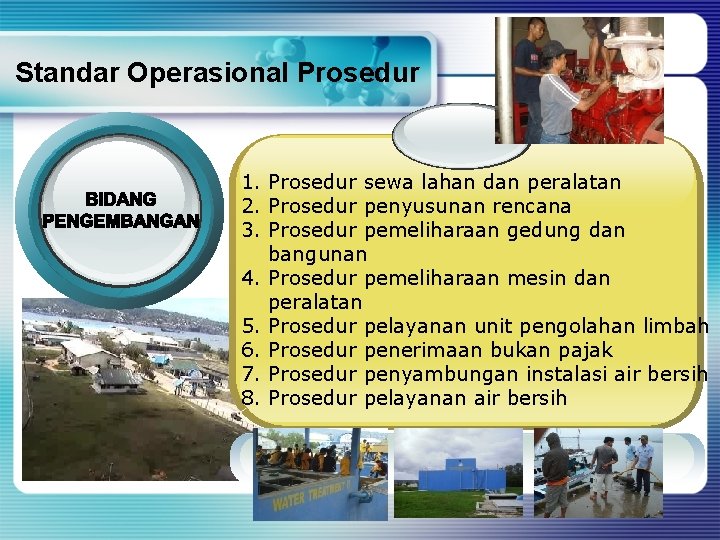 Standar Operasional Prosedur

BIDANG PENGEMBANGAN

1. Prosedur sewa lahan dan peralatan
2. Prosedur penyusunan rencana
3. Prosedur pemeliharaan gedung dan bangunan
4. Prosedur pemeliharaan mesin dan peralatan
5. Prosedur pelayanan unit pengolahan limbah
6. Prosedur penerimaan bukan pajak
7. Prosedur penyambungan instalasi air bersih
8. Prosedur pelayanan air bersih

WATER TREATMENT